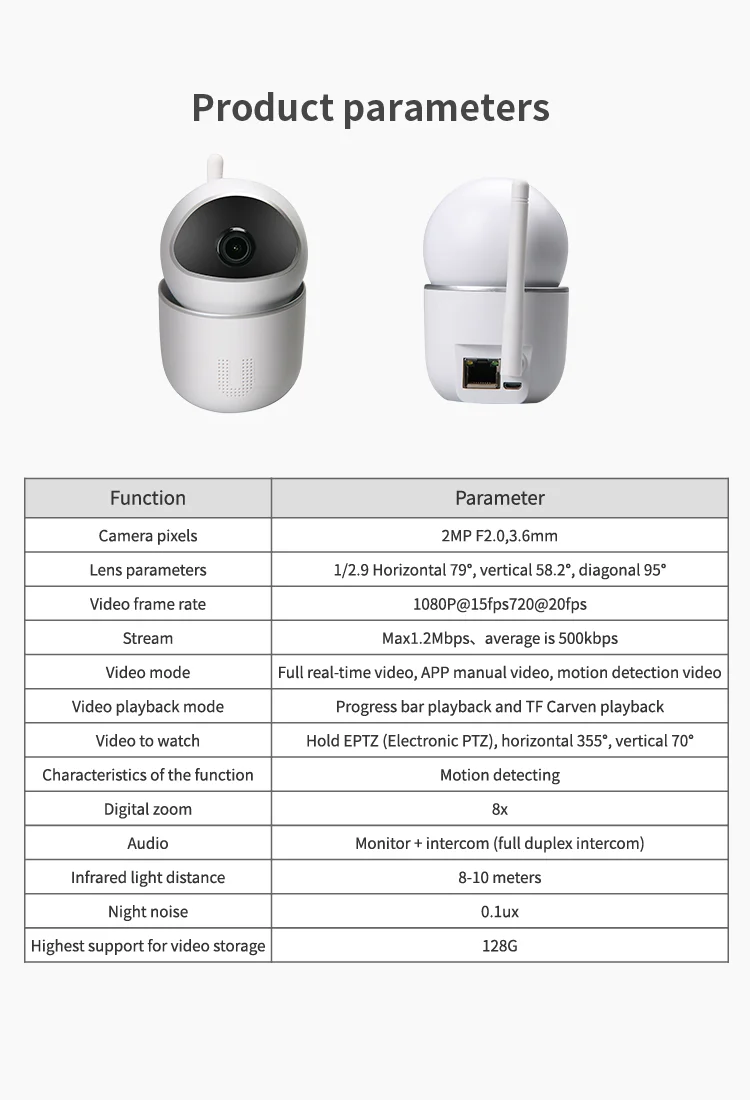 Product parameters

| Function | Parameter |
|---|---|
| Camera pixels | 2MP F2.0,3.6mm |
| Lens parameters | 1/2.9 Horizontal 79°, vertical 58.2°, diagonal 95° |
| Video frame rate | 1080P@15fps720@20fps |
| Stream | Max1.2Mbps、average is 500kbps |
| Video mode | Full real-time video, APP manual video, motion detection video |
| Video playback mode | Progress bar playback and TF Carven playback |
| Video to watch | Hold EPTZ (Electronic PTZ), horizontal 355°, vertical 70° |
| Characteristics of the function | Motion detecting |
| Digital zoom | 8x |
| Audio | Monitor + intercom (full duplex intercom) |
| Infrared light distance | 8-10 meters |
| Night noise | 0.1ux |
| Highest support for video storage | 128G |